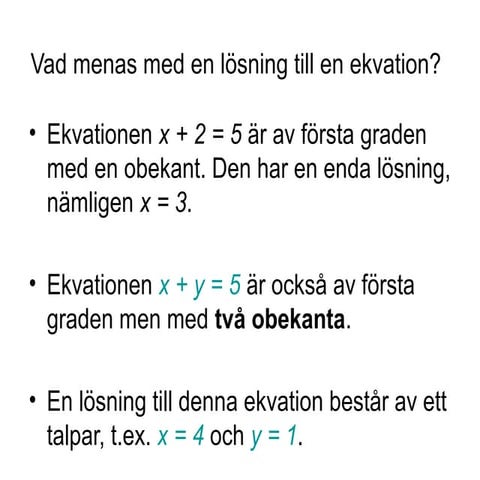 Vad menas med en lösning till en ekvation?

• Ekvationen $x + 2 = 5$ är av första graden med en obekant. Den har en enda lösning, nämligen $x = 3$.

• Ekvationen $x + y = 5$ är också av första graden men med **två obekanta**.

• En lösning till denna ekvation består av ett talpar, t.ex. $x = 4$ och $y = 1$.